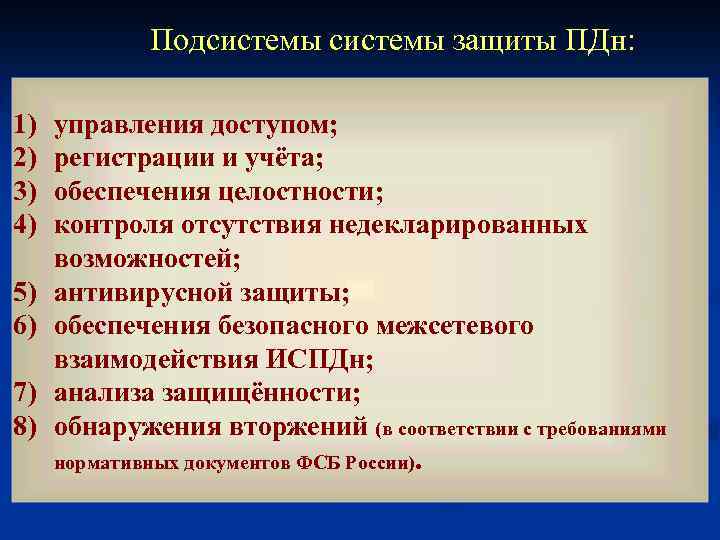 Подсистемы системы защиты ПДн:

1) управления доступом;
2) регистрации и учёта;
3) обеспечения целостности;
4) контроля отсутствия недекларированных возможностей;
5) антивирусной защиты;
6) обеспечения безопасного межсетевого взаимодействия ИСПДн;
7) анализа защищённости;
8) обнаружения вторжений (в соответствии с требованиями нормативных документов ФСБ России).